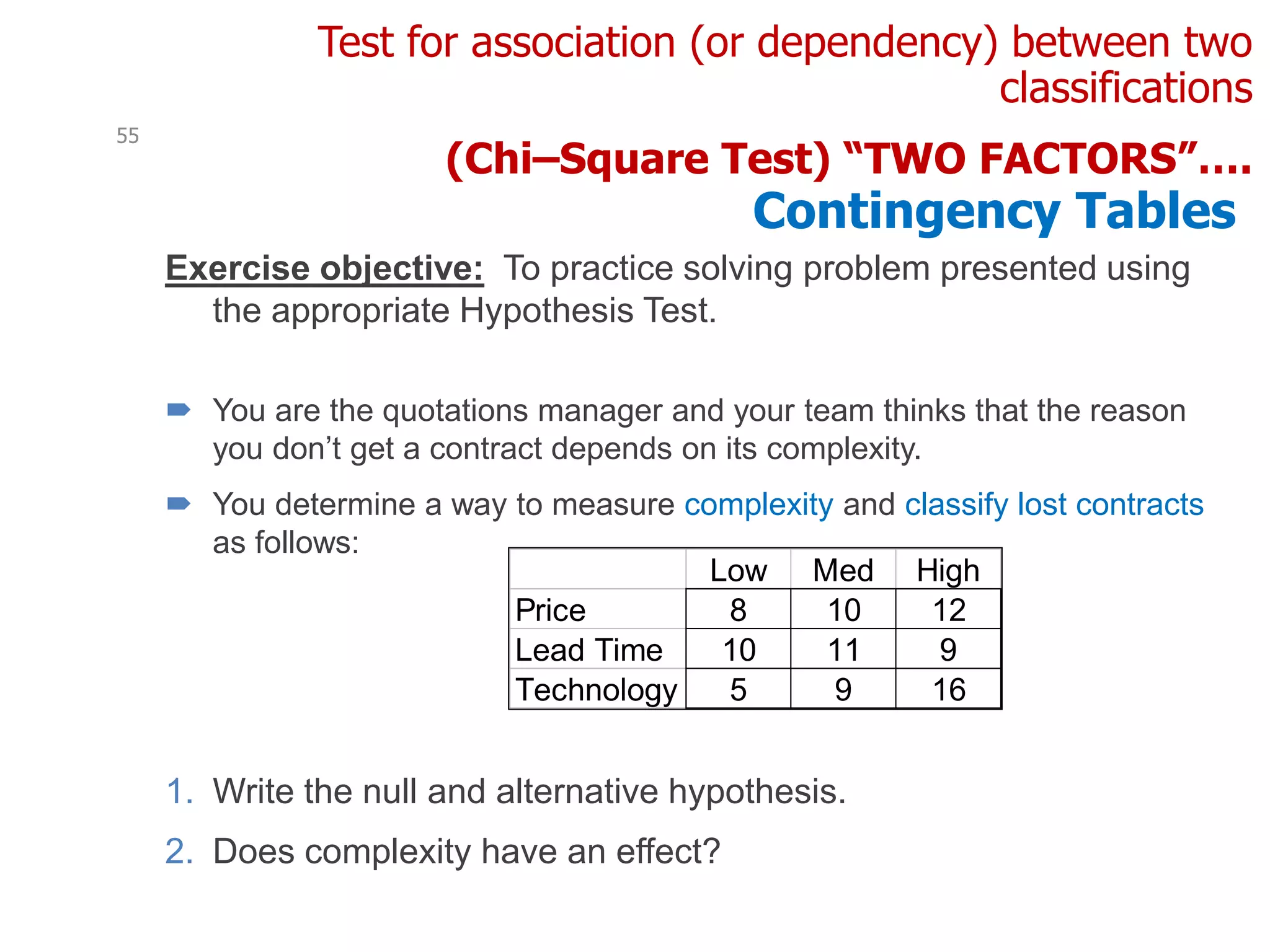 Test for association (or dependency) between two classifications

55

(Chi–Square Test) “TWO FACTORS”….
Contingency Tables

Exercise objective: To practice solving problem presented using the appropriate Hypothesis Test.

You are the quotations manager and your team thinks that the reason you don’t get a contract depends on its complexity.

You determine a way to measure complexity and classify lost contracts as follows:

| | Low | Med | High |
|---|---|---|---|
| Price | 8 | 10 | 12 |
| Lead Time | 10 | 11 | 9 |
| Technology | 5 | 9 | 16 |

1. Write the null and alternative hypothesis.

2. Does complexity have an effect?